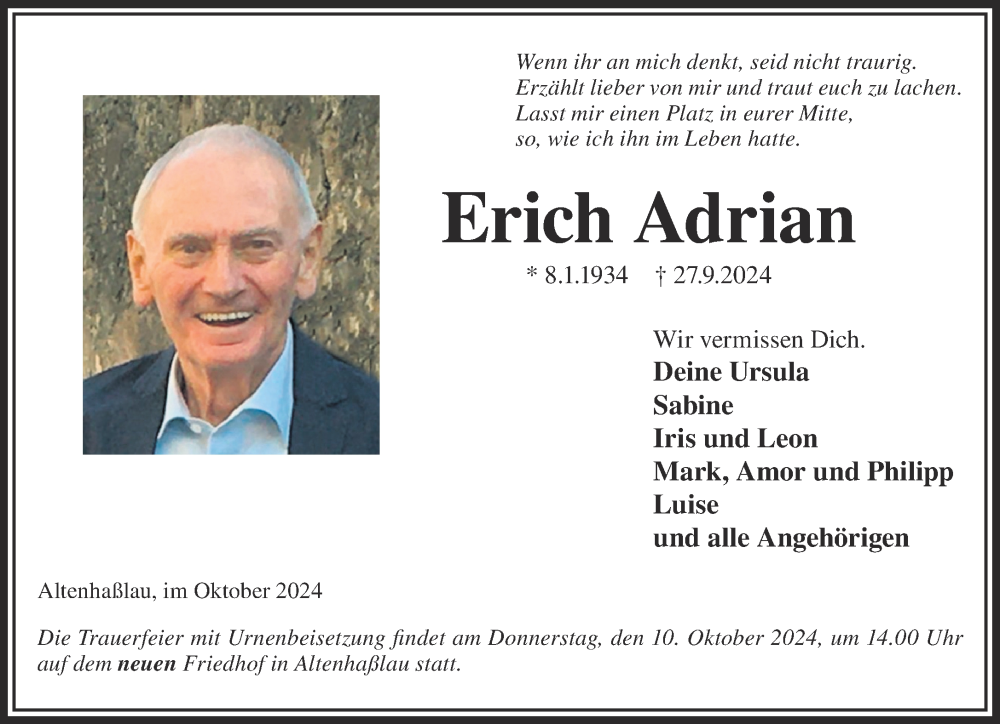 Wenn ihr an mich denkt, seid nicht traurig.
Erzählt lieber von mir und traut euch zu lachen.
Lasst mir einen Platz in eurer Mitte,
so, wie ich ihn im Leben hatte.

Erich Adrian

* 8.1.1934 † 27.9.2024

Wir vermissen Dich.
Deine Ursula
Sabine
Iris und Leon
Mark, Amor und Philipp
Luise
und alle Angehörigen

Altenhaßlau, im Oktober 2024

Die Trauerfeier mit Urnenbeisetzung findet am Donnerstag, den 10. Oktober 2024, um 14.00 Uhr auf dem neuen Friedhof in Altenhaßlau statt.